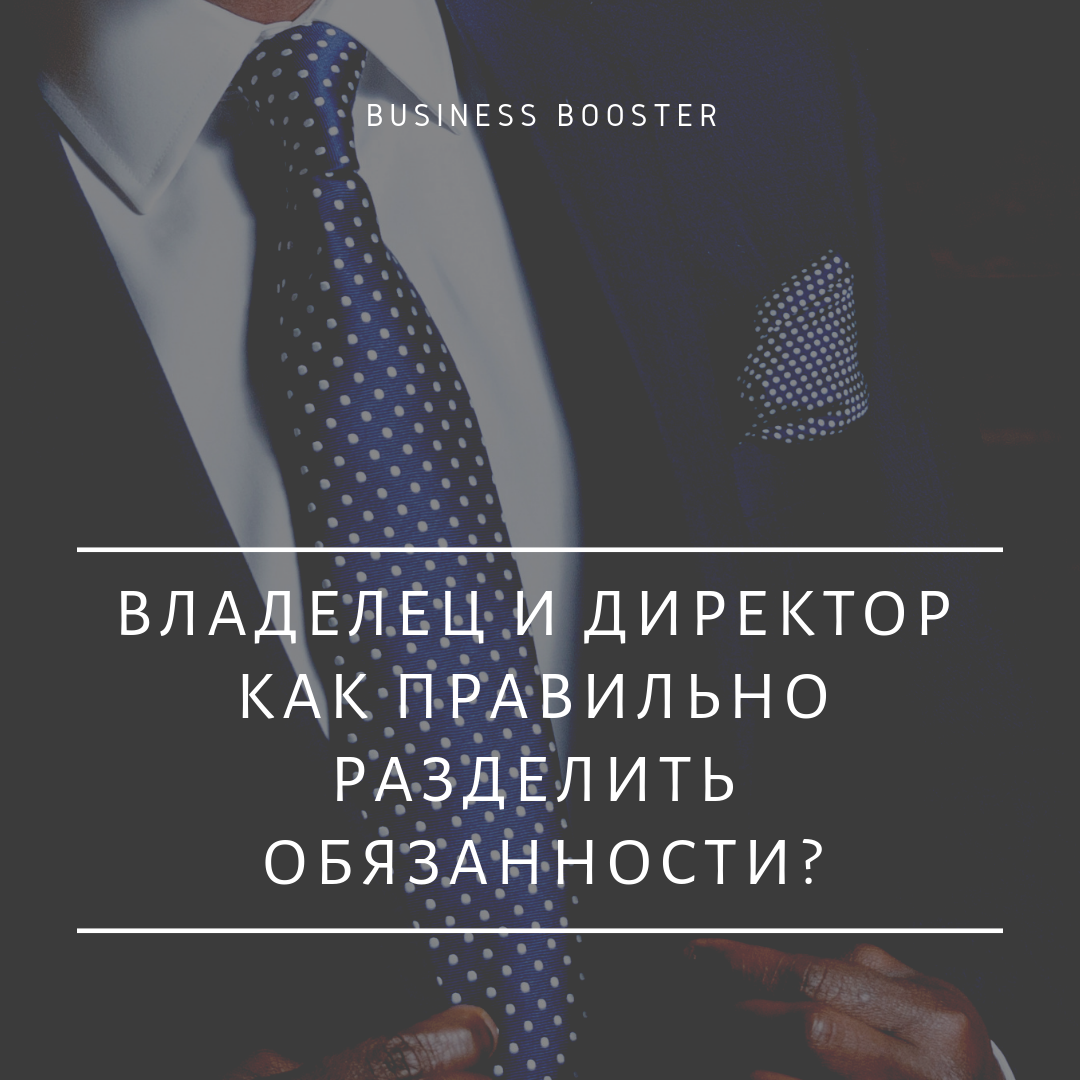 BUSINESS BOOSTER

ВЛАДЕЛЕЦ И ДИРЕКТОР КАК ПРАВИЛЬНО РАЗДЕЛИТЬ ОБЯЗАННОСТИ?